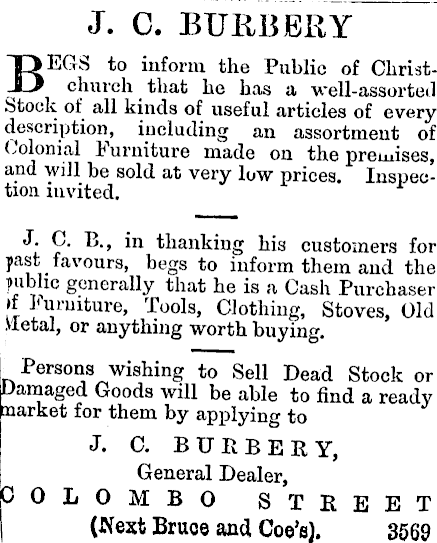 J. C. BURBERY

BEGS to inform the Public of Christchurch that he has a well-assorted Stock of all kinds of useful articles of every description, including an assortment of Colonial Furniture made on the premises, and will be sold at very low prices. Inspection invited.

J. C. B., in thanking his customers for past favours, begs to inform them and the public generally that he is a Cash Purchaser of Furniture, Tools, Clothing, Stoves, Old Metal, or anything worth buying.

Persons wishing to Sell Dead Stock or Damaged Goods will be able to find a ready market for them by applying to

J. C. BURBERY,
General Dealer,
COLOMBO STREET
(Next Bruce and Coe's). 3569